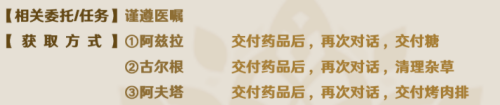 【相关委托/任务】谨遵医嘱
【获取方式】①阿兹拉　交付药品后，再次对话，交付糖
②古尔根　交付药品后，再次对话，清理杂草
③阿夫塔　交付药品后，再次对话，交付烤肉排